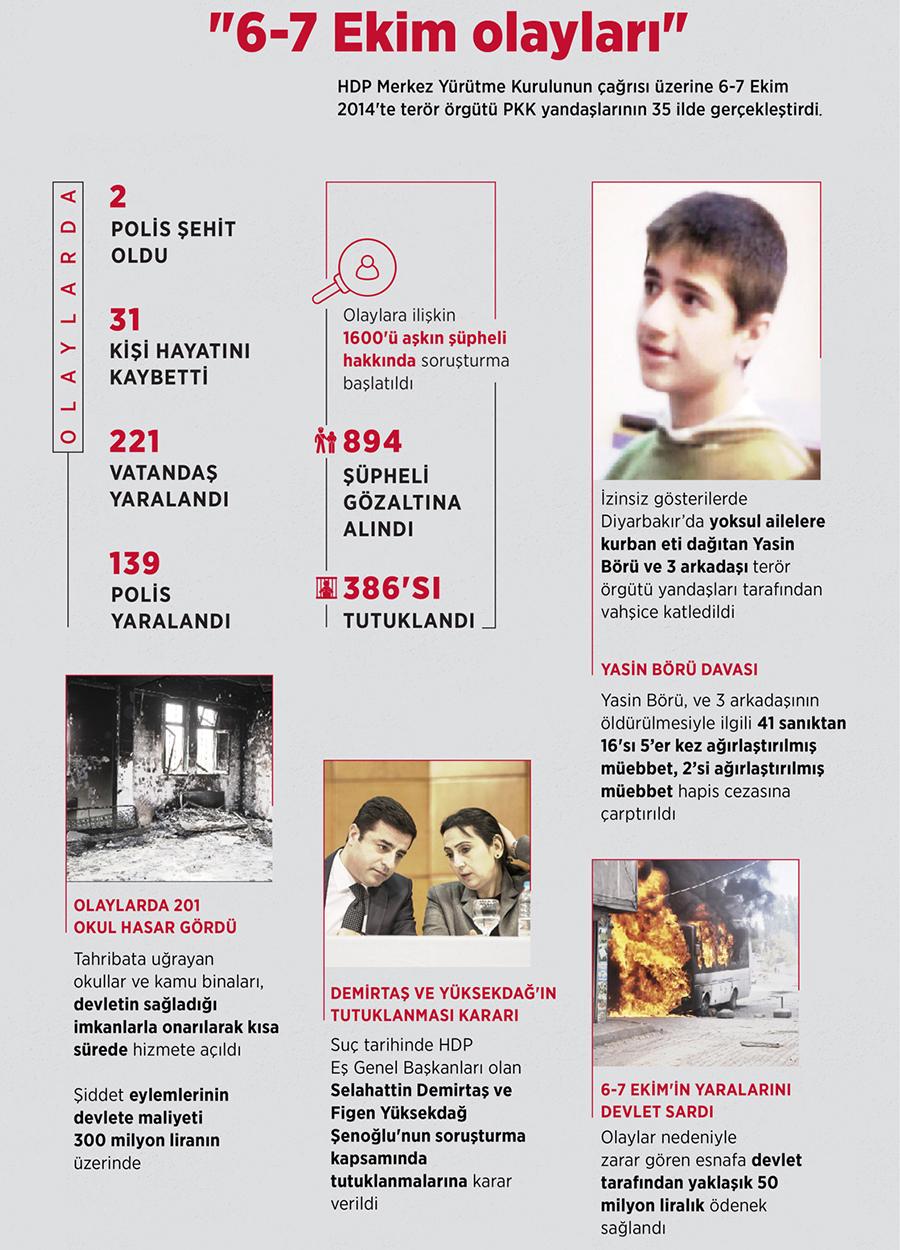 "6-7 Ekim olayları"

HDP Merkez Yürütme Kurulunun çağrısı üzerine 6-7 Ekim 2014'te terör örgütü PKK yandaşlarının 35 ilde gerçekleştirdi.

OLAYLARDA

2
POLİS ŞEHİT OLDU

31
KİŞİ HAYATINI KAYBETTİ

221
VATANDAŞ YARALANDI

139
POLİS YARALANDI

Olaylara ilişkin 1600'ü aşkın şüpheli hakkında soruşturma başlatıldı

894
ŞÜPHELİ GÖZALTINA ALINDI

386'SI
TUTUKLANDI

İzinsiz gösterilerde Diyarbakır'da yoksul ailelere kurban eti dağıtan Yasin Börü ve 3 arkadaşı terör örgütü yandaşları tarafından vahşice katledildi

YASİN BÖRÜ DAVASI

Yasin Börü, ve 3 arkadaşının öldürülmesiyle ilgili 41 sanıktan 16'sı 5'er kez ağırlaştırılmış müebbet, 2'si ağırlaştırılmış müebbet hapis cezasına çarptırıldı

OLAYLARDA 201 OKUL HASAR GÖRDÜ

Tahribata uğrayan okullar ve kamu binaları, devletin sağladığı imkanlarla onarılarak kısa sürede hizmete açıldı

Şiddet eylemlerinin devlete maliyeti 300 milyon liranın üzerinde

DEMİRTAŞ VE YÜKSEKDAĞ'IN TUTUKLANMASI KARARI

Suç tarihinde HDP Eş Genel Başkanları olan Selahattin Demirtaş ve Figen Yüksekdağ Şenoğlu'nun soruşturma kapsamında tutuklanmalarına karar verildi

6-7 EKİM'İN YARALARINI DEVLET SARDI

Olaylar nedeniyle zarar gören esnafa devlet tarafından yaklaşık 50 milyon liralık ödenek sağlandı